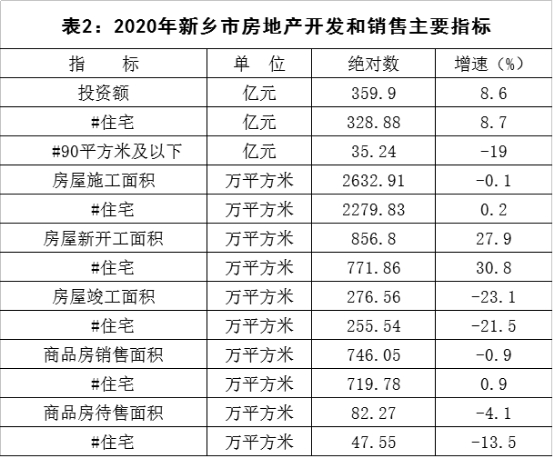 表2：2020年新乡市房地产开发和销售主要指标

| 指 标 | 单 位 | 绝对数 | 增速（%） |
|---|---|---|---|
| 投资额 | 亿元 | 359.9 | 8.6 |
| #住宅 | 亿元 | 328.88 | 8.7 |
| #90平方米及以下 | 亿元 | 35.24 | -19 |
| 房屋施工面积 | 万平方米 | 2632.91 | -0.1 |
| #住宅 | 万平方米 | 2279.83 | 0.2 |
| 房屋新开工面积 | 万平方米 | 856.8 | 27.9 |
| #住宅 | 万平方米 | 771.86 | 30.8 |
| 房屋竣工面积 | 万平方米 | 276.56 | -23.1 |
| #住宅 | 万平方米 | 255.54 | -21.5 |
| 商品房销售面积 | 万平方米 | 746.05 | -0.9 |
| #住宅 | 万平方米 | 719.78 | 0.9 |
| 商品房待售面积 | 万平方米 | 82.27 | -4.1 |
| #住宅 | 万平方米 | 47.55 | -13.5 |